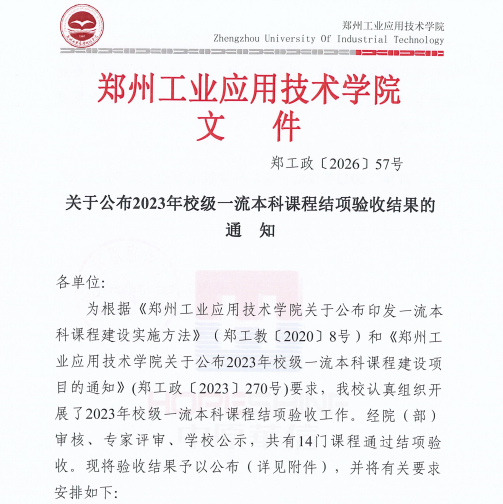 郑州工业应用技术学院
Zhengzhou University Of Industrial Technology

郑州工业应用技术学院
文　件

郑工政〔2026〕57号

关于公布2023年校级一流本科课程结项验收结果的通　知

各单位:

为根据《郑州工业应用技术学院关于公布印发一流本科课程建设实施方法》（郑工教〔2020〕8号）和《郑州工业应用技术学院关于公布2023年校级一流本科课程建设项目的通知》(郑工政〔2023〕270号)要求，我校认真组织开展了2023年校级一流本科课程结项验收工作。经院（部）审核、专家评审、学校公示，共有14门课程通过结项验收。现将验收结果予以公布（详见附件），并将有关要求安排如下: